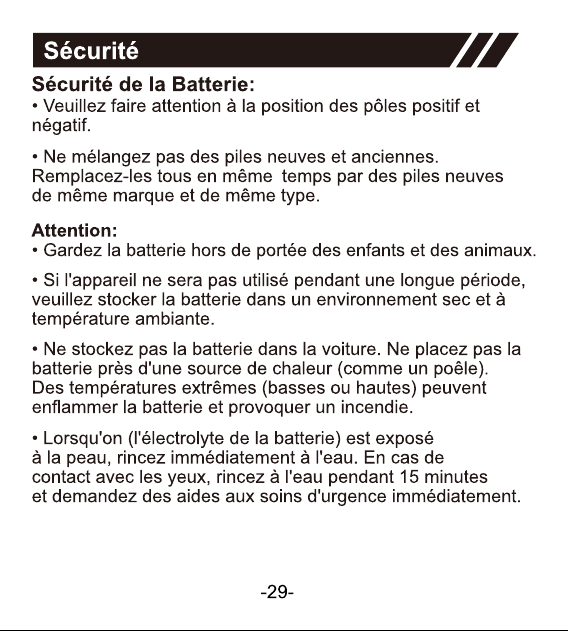 Sécurité

Sécurité de la Batterie:
• Veuillez faire attention à la position des pôles positif et négatif.

• Ne mélangez pas des piles neuves et anciennes. Remplacez-les tous en même temps par des piles neuves de même marque et de même type.

Attention:
• Gardez la batterie hors de portée des enfants et des animaux.

• Si l'appareil ne sera pas utilisé pendant une longue période, veuillez stocker la batterie dans un environnement sec et à température ambiante.

• Ne stockez pas la batterie dans la voiture. Ne placez pas la batterie près d'une source de chaleur (comme un poêle). Des températures extrêmes (basses ou hautes) peuvent enflammer la batterie et provoquer un incendie.

• Lorsqu'on (l'électrolyte de la batterie) est exposé à la peau, rincez immédiatement à l'eau. En cas de contact avec les yeux, rincez à l'eau pendant 15 minutes et demandez des aides aux soins d'urgence immédiatement.

-29-